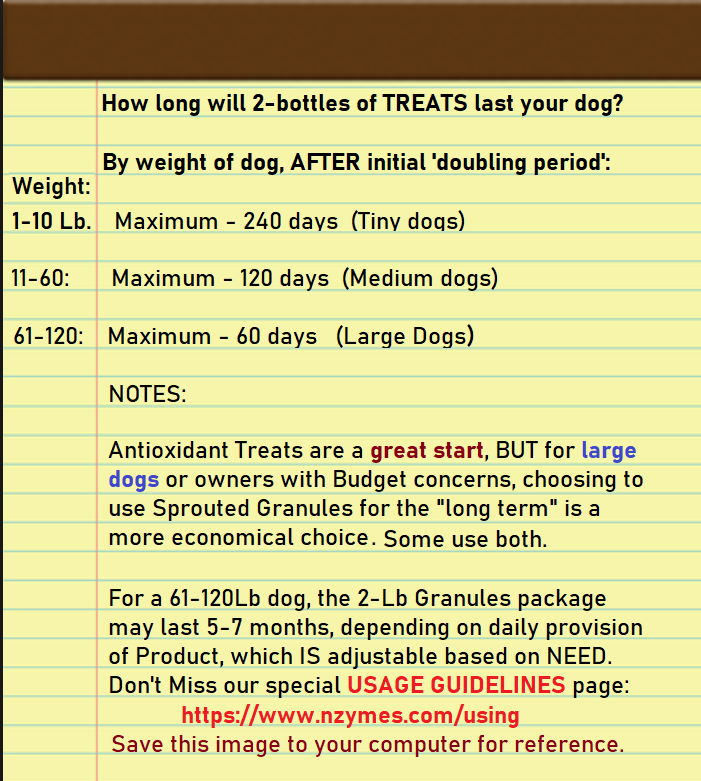 How long will 2-bottles of TREATS last your dog?

By weight of dog, AFTER initial 'doubling period':

Weight:

1-10 Lb. Maximum - 240 days (Tiny dogs)

11-60: Maximum - 120 days (Medium dogs)

61-120: Maximum - 60 days (Large Dogs)

NOTES:

Antioxidant Treats are a great start, BUT for large dogs or owners with Budget concerns, choosing to use Sprouted Granules for the "long term" is a more economical choice. Some use both.

For a 61-120Lb dog, the 2-Lb Granules package may last 5-7 months, depending on daily provision of Product, which IS adjustable based on NEED. Don't Miss our special USAGE GUIDELINES page:
https://www.nzymes.com/using
Save this image to your computer for reference.